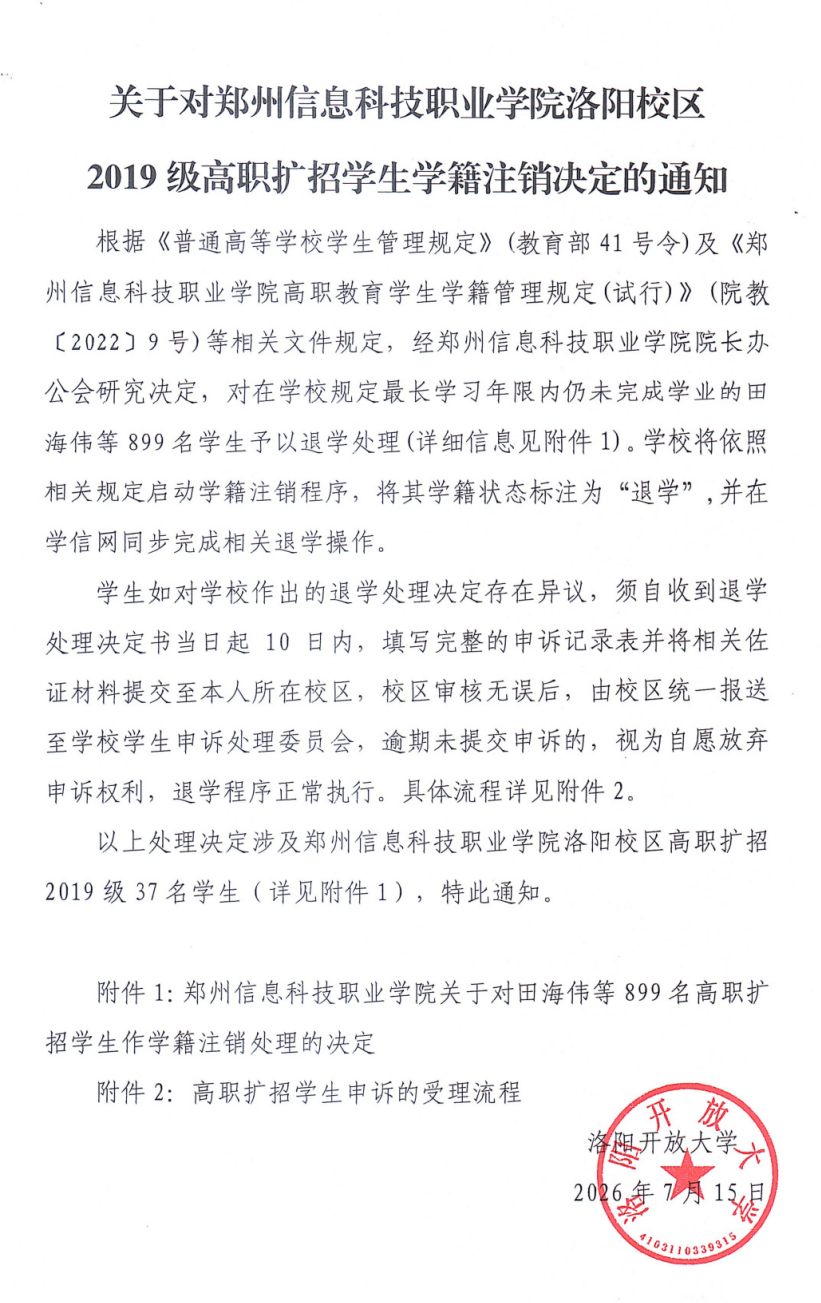 关于对郑州信息科技职业学院洛阳校区

2019级高职扩招学生学籍注销决定的通知

根据《普通高等学校学生管理规定》(教育部41号令)及《郑州信息科技职业学院高职教育学生学籍管理规定(试行)》(院教〔2022〕9号)等相关文件规定，经郑州信息科技职业学院院长办公会研究决定，对在学校规定最长学习年限内仍未完成学业的田海伟等899名学生予以退学处理(详细信息见附件1)。学校将依照相关规定启动学籍注销程序，将其学籍状态标注为“退学”，并在学信网同步完成相关退学操作。

学生如对学校作出的退学处理决定存在异议，须自收到退学处理决定书当日起10日内，填写完整的申诉记录表并将相关佐证材料提交至本人所在校区，校区审核无误后，由校区统一报送至学校学生申诉处理委员会，逾期未提交申诉的，视为自愿放弃申诉权利，退学程序正常执行。具体流程详见附件2。

以上处理决定涉及郑州信息科技职业学院洛阳校区高职扩招2019级37名学生（详见附件1），特此通知。

附件1:郑州信息科技职业学院关于对田海伟等899名高职扩招学生作学籍注销处理的决定

附件2:高职扩招学生申诉的受理流程

洛阳开放大学

2026年7月15日

洛阳开放大学

4103110339315